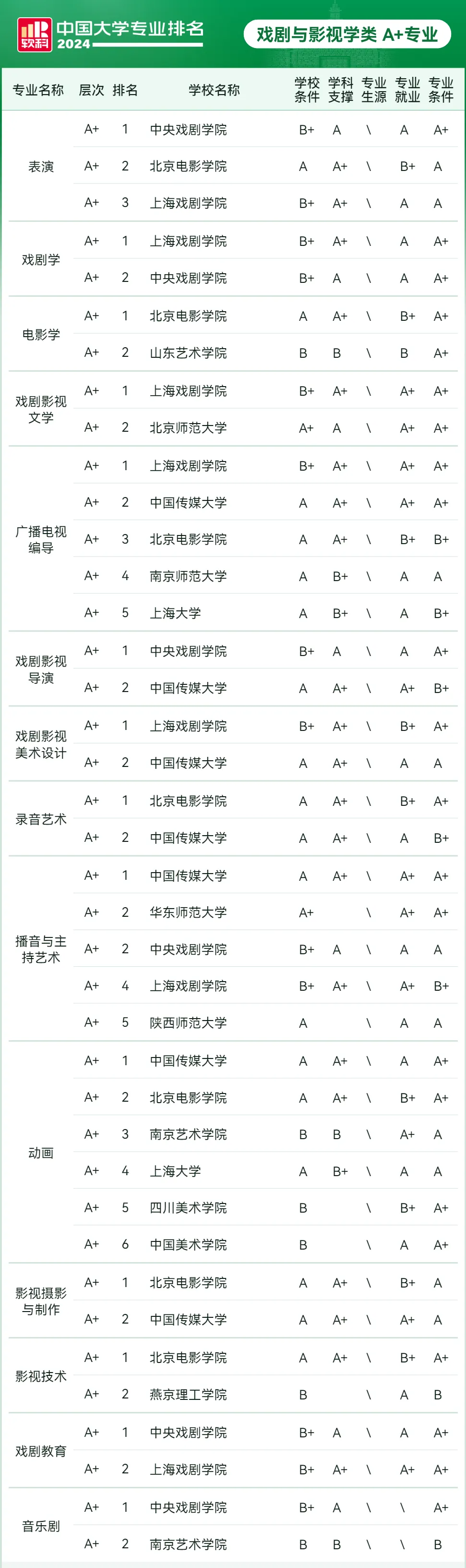 软科 中国大学专业排名 2024

戏剧与影视学类 A+专业

| 专业名称 | 层次 | 排名 | 学校名称 | 学校条件 | 学科支撑 | 专业生源 | 专业就业 | 专业条件 |
|---|---|---|---|---|---|---|---|---|
| 表演 | A+ | 1 | 中央戏剧学院 | B+ | A | \ | A | A+ |
| | A+ | 2 | 北京电影学院 | A | A+ | \ | B+ | A |
| | A+ | 3 | 上海戏剧学院 | B+ | A+ | \ | A | A |
| 戏剧学 | A+ | 1 | 上海戏剧学院 | B+ | A+ | \ | A | A+ |
| | A+ | 2 | 中央戏剧学院 | B+ | A | \ | A | A+ |
| 电影学 | A+ | 1 | 北京电影学院 | A | A+ | \ | B+ | A+ |
| | A+ | 2 | 山东艺术学院 | B | B | \ | B | A+ |
| 戏剧影视文学 | A+ | 1 | 上海戏剧学院 | B+ | A+ | \ | A+ | A+ |
| | A+ | 2 | 北京师范大学 | A+ | A | \ | A+ | A+ |
| 广播电视编导 | A+ | 1 | 上海戏剧学院 | B+ | A+ | \ | A+ | A+ |
| | A+ | 2 | 中国传媒大学 | A | A+ | \ | A+ | A+ |
| | A+ | 3 | 北京电影学院 | A | A+ | \ | B+ | B+ |
| | A+ | 4 | 南京师范大学 | A | B+ | \ | A | A |
| | A+ | 5 | 上海大学 | A | B+ | \ | A | B+ |
| 戏剧影视导演 | A+ | 1 | 中央戏剧学院 | B+ | A | \ | A | A+ |
| | A+ | 2 | 中国传媒大学 | A | A+ | \ | A+ | B+ |
| 戏剧影视美术设计 | A+ | 1 | 上海戏剧学院 | B+ | A+ | \ | B+ | A+ |
| | A+ | 2 | 中国传媒大学 | A | A+ | \ | A | A |
| 录音艺术 | A+ | 1 | 北京电影学院 | A | A+ | \ | B+ | A+ |
| | A+ | 2 | 中国传媒大学 | A | A+ | \ | A | B+ |
| 播音与主持艺术 | A+ | 1 | 中国传媒大学 | A | A+ | \ | A+ | A+ |
| | A+ | 2 | 华东师范大学 | A+ | | \ | A+ | A+ |
| | A+ | 2 | 中央戏剧学院 | B+ | A | \ | A | A |
| | A+ | 4 | 上海戏剧学院 | B+ | A+ | \ | A+ | B+ |
| | A+ | 5 | 陕西师范大学 | A | | \ | A | A |
| 动画 | A+ | 1 | 中国传媒大学 | A | A+ | \ | A | A+ |
| | A+ | 2 | 北京电影学院 | A | A+ | \ | B+ | A+ |
| | A+ | 3 | 南京艺术学院 | B | B | \ | A+ | A |
| | A+ | 4 | 上海大学 | A | B+ | \ | A | A |
| | A+ | 5 | 四川美术学院 | B | | \ | B+ | A+ |
| | A+ | 6 | 中国美术学院 | B | | \ | A | A+ |
| 影视摄影与制作 | A+ | 1 | 北京电影学院 | A | A+ | \ | B+ | A |
| | A+ | 2 | 中国传媒大学 | A | A+ | \ | A+ | A |
| 影视技术 | A+ | 1 | 北京电影学院 | A | A+ | \ | B+ | A+ |
| | A+ | 2 | 燕京理工学院 | B | | \ | A | B |
| 戏剧教育 | A+ | 1 | 中央戏剧学院 | B+ | A | \ | A | A+ |
| | A+ | 2 | 上海戏剧学院 | B+ | A+ | \ | A+ | A+ |
| 音乐剧 | A+ | 1 | 中央戏剧学院 | B+ | A | \ | \ | A+ |
| | A+ | 2 | 南京艺术学院 | B | B | \ | \ | B |